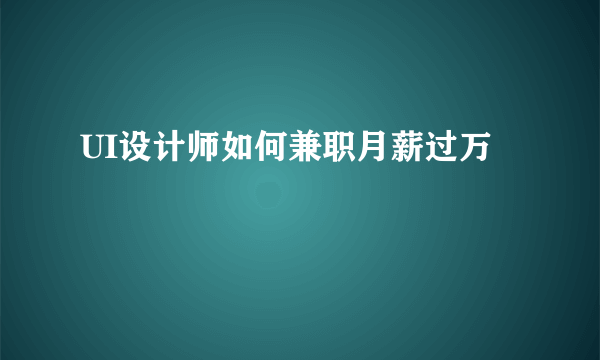 UI设计师如何兼职月薪过万